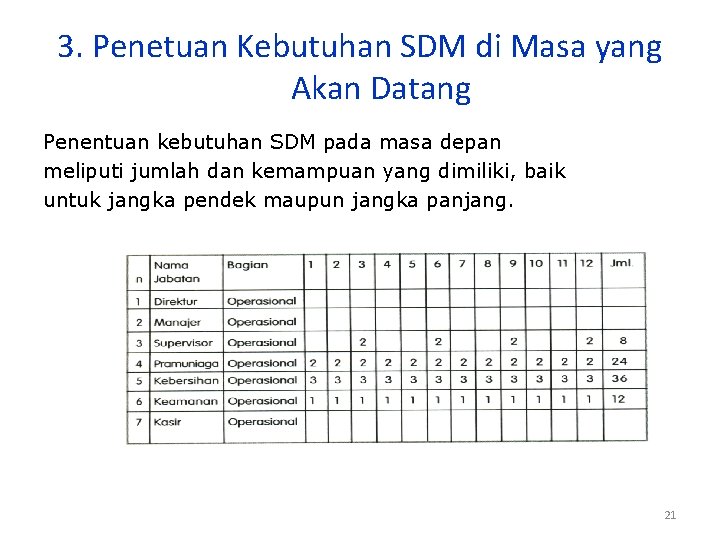 3. Penetuan Kebutuhan SDM di Masa yang Akan Datang

Penentuan kebutuhan SDM pada masa depan meliputi jumlah dan kemampuan yang dimiliki, baik untuk jangka pendek maupun jangka panjang.

| n | Nama Jabatan | Bagian | 1 | 2 | 3 | 4 | 5 | 6 | 7 | 8 | 9 | 10 | 11 | 12 | Jml. |
|---|---|---|---|---|---|---|---|---|---|---|---|---|---|---|---|
| 1 | Direktur | Operasional | | | | | | | | | | | | | |
| 2 | Manajer | Operasional | | | | | | | | | | | | | |
| 3 | Supervisor | Operasional | | | 2 | | | 2 | | | 2 | | | 2 | 8 |
| 4 | Pramuniaga | Operasional | 2 | 2 | 2 | 2 | 2 | 2 | 2 | 2 | 2 | 2 | 2 | 2 | 24 |
| 5 | Kebersihan | Operasional | 3 | 3 | 3 | 3 | 3 | 3 | 3 | 3 | 3 | 3 | 3 | 3 | 36 |
| 6 | Keamanan | Operasional | 1 | 1 | 1 | 1 | 1 | 1 | 1 | 1 | 1 | 1 | 1 | 1 | 12 |
| 7 | Kasir | Operasional | | | | | | | | | | | | | |

21